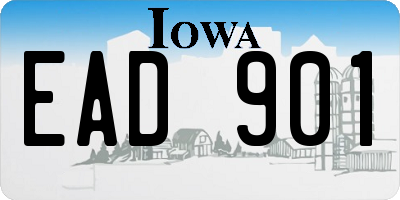 IOWA

EAD 901